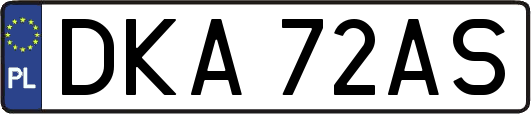 PL
DKA 72AS